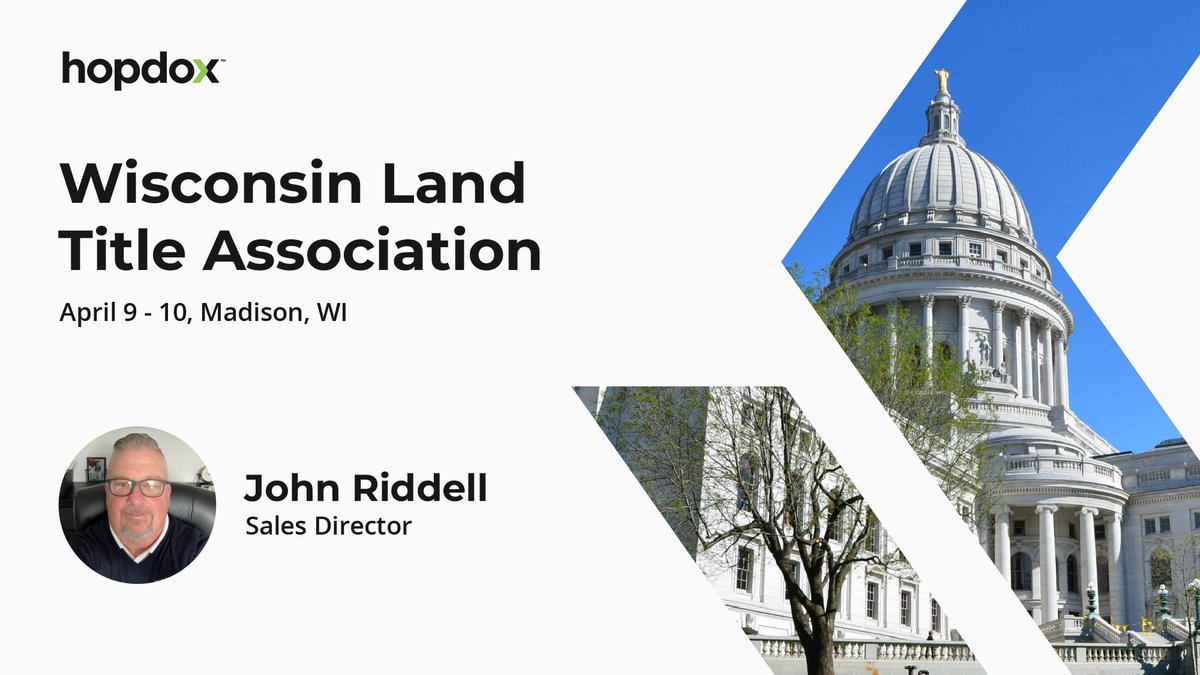 hopdox™

Wisconsin Land Title Association

April 9 - 10, Madison, WI

John Riddell
Sales Director